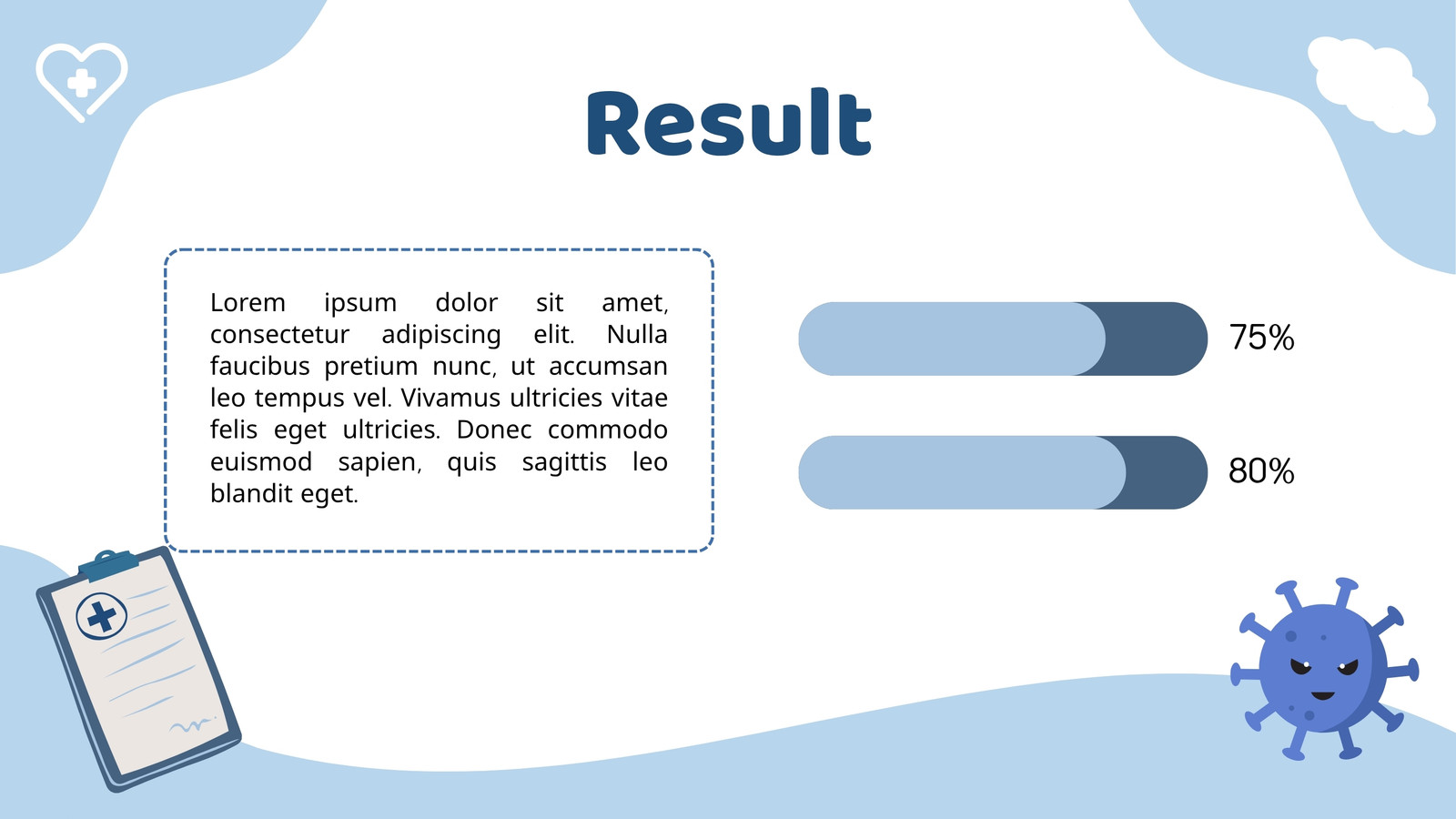 Result

Lorem ipsum dolor sit amet, consectetur adipiscing elit. Nulla faucibus pretium nunc, ut accumsan leo tempus vel. Vivamus ultricies vitae felis eget ultricies. Donec commodo euismod sapien, quis sagittis leo blandit eget.

75%

80%